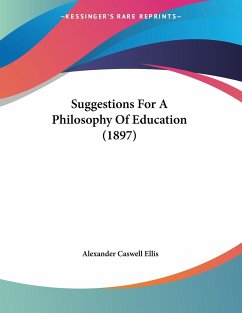 —KESSINGER'S RARE REPRINTS—

Suggestions For A Philosophy Of Education (1897)

Alexander Caswell Ellis